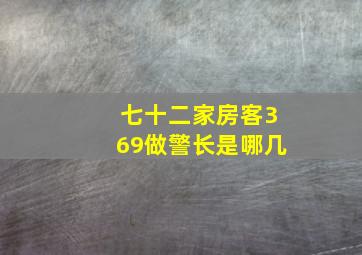 七十二家房客369做警长是哪几